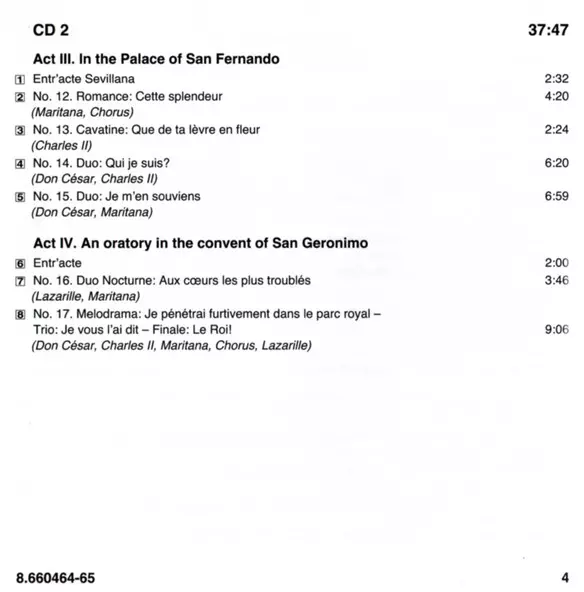 CD 2 37:47

Act III. In the Palace of San Fernando

1 Entr'acte Sevillana 2:32

2 No. 12. Romance: Cette splendeur 4:20
(Maritana, Chorus)

3 No. 13. Cavatine: Que de ta lèvre en fleur 2:24
(Charles II)

4 No. 14. Duo: Qui je suis? 6:20
(Don César, Charles II)

5 No. 15. Duo: Je m'en souviens 6:59
(Don César, Maritana)

Act IV. An oratory in the convent of San Geronimo

6 Entr'acte 2:00

7 No. 16. Duo Nocturne: Aux cœurs les plus troublés 3:46
(Lazarille, Maritana)

8 No. 17. Melodrama: Je pénétrai furtivement dans le parc royal – Trio: Je vous l'ai dit – Finale: Le Roi! 9:06
(Don César, Charles II, Maritana, Chorus, Lazarille)

8.660464-65 4